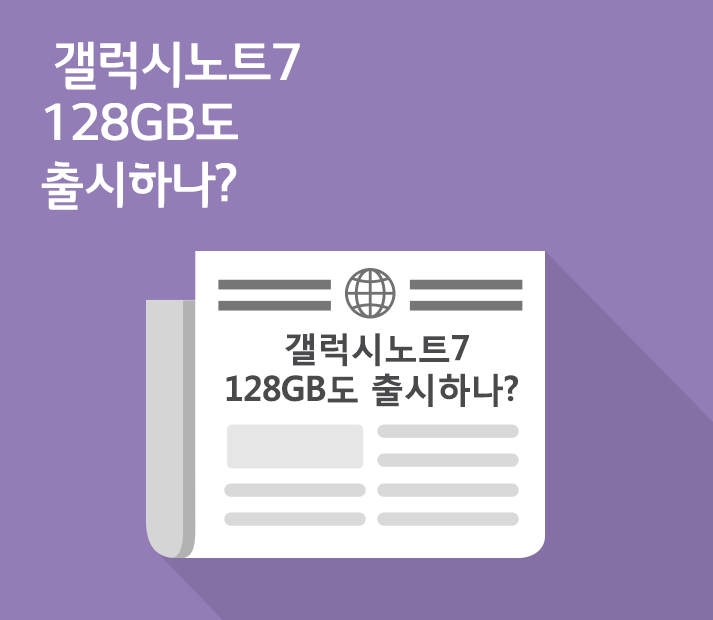 갤럭시노트7
128GB도
출시하나?

갤럭시노트7
128GB도 출시하나?